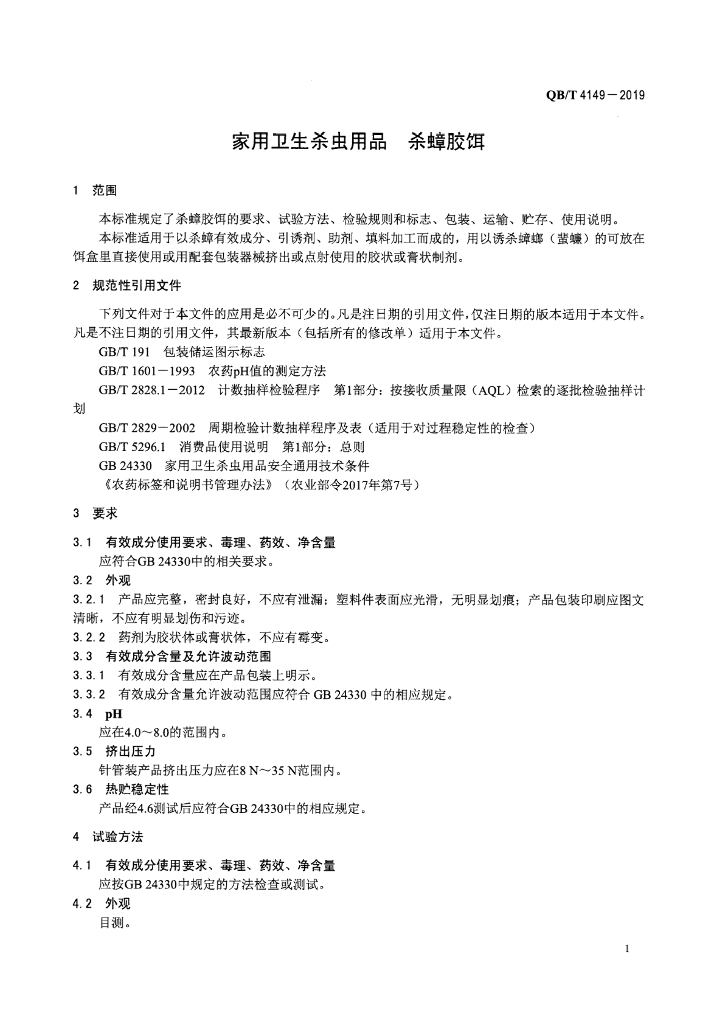 QB/T 4149－2019

家用卫生杀虫用品　杀蟑胶饵

1　范围

本标准规定了杀蟑胶饵的要求、试验方法、检验规则和标志、包装、运输、贮存、使用说明。

本标准适用于以杀蟑有效成分、引诱剂、助剂、填料加工而成的，用以诱杀蟑螂（蜚蠊）的可放在饵盒里直接使用或用配套包装器械挤出或点射使用的胶状或膏状制剂。

2　规范性引用文件

下列文件对于本文件的应用是必不可少的。凡是注日期的引用文件，仅注日期的版本适用于本文件。凡是不注日期的引用文件，其最新版本（包括所有的修改单）适用于本文件。

GB/T 191　包装储运图示标志

GB/T 1601－1993　农药pH值的测定方法

GB/T 2828.1－2012　计数抽样检验程序　第1部分：按接收质量限（AQL）检索的逐批检验抽样计划

GB/T 2829－2002　周期检验计数抽样程序及表（适用于对过程稳定性的检查）

GB/T 5296.1　消费品使用说明　第1部分：总则

GB 24330　家用卫生杀虫用品安全通用技术条件

《农药标签和说明书管理办法》（农业部令2017年第7号）

3　要求

3.1　有效成分使用要求、毒理、药效、净含量

应符合GB 24330中的相关要求。

3.2　外观

3.2.1　产品应完整，密封良好，不应有泄漏；塑料件表面应光滑，无明显划痕；产品包装印刷应图文清晰，不应有明显划伤和污迹。

3.2.2　药剂为胶状体或膏状体，不应有霉变。

3.3　有效成分含量及允许波动范围

3.3.1　有效成分含量应在产品包装上明示。

3.3.2　有效成分含量允许波动范围应符合 GB 24330 中的相应规定。

3.4　pH

应在4.0～8.0的范围内。

3.5　挤出压力

针管装产品挤出压力应在8 N～35 N范围内。

3.6　热贮稳定性

产品经4.6测试后应符合GB 24330中的相应规定。

4　试验方法

4.1　有效成分使用要求、毒理、药效、净含量

应按GB 24330中规定的方法检查或测试。

4.2　外观

目测。

1